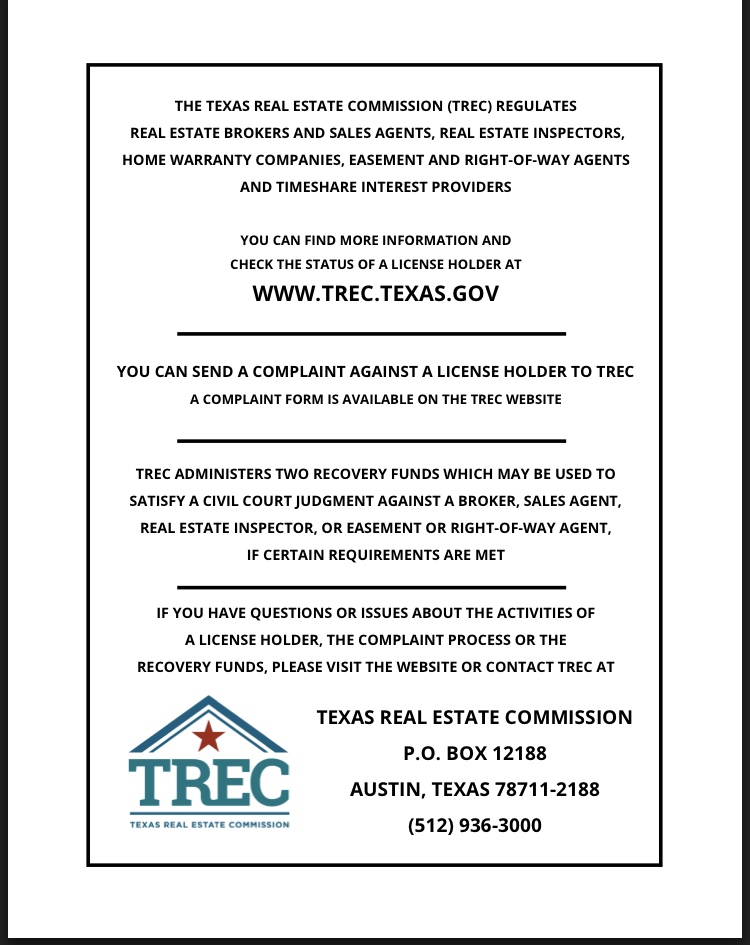 THE TEXAS REAL ESTATE COMMISSION (TREC) REGULATES REAL ESTATE BROKERS AND SALES AGENTS, REAL ESTATE INSPECTORS, HOME WARRANTY COMPANIES, EASEMENT AND RIGHT-OF-WAY AGENTS AND TIMESHARE INTEREST PROVIDERS

YOU CAN FIND MORE INFORMATION AND CHECK THE STATUS OF A LICENSE HOLDER AT

WWW.TREC.TEXAS.GOV

YOU CAN SEND A COMPLAINT AGAINST A LICENSE HOLDER TO TREC

A COMPLAINT FORM IS AVAILABLE ON THE TREC WEBSITE

TREC ADMINISTERS TWO RECOVERY FUNDS WHICH MAY BE USED TO SATISFY A CIVIL COURT JUDGMENT AGAINST A BROKER, SALES AGENT, REAL ESTATE INSPECTOR, OR EASEMENT OR RIGHT-OF-WAY AGENT, IF CERTAIN REQUIREMENTS ARE MET

IF YOU HAVE QUESTIONS OR ISSUES ABOUT THE ACTIVITIES OF A LICENSE HOLDER, THE COMPLAINT PROCESS OR THE RECOVERY FUNDS, PLEASE VISIT THE WEBSITE OR CONTACT TREC AT

TREC
TEXAS REAL ESTATE COMMISSION

TEXAS REAL ESTATE COMMISSION
P.O. BOX 12188
AUSTIN, TEXAS 78711-2188
(512) 936-3000